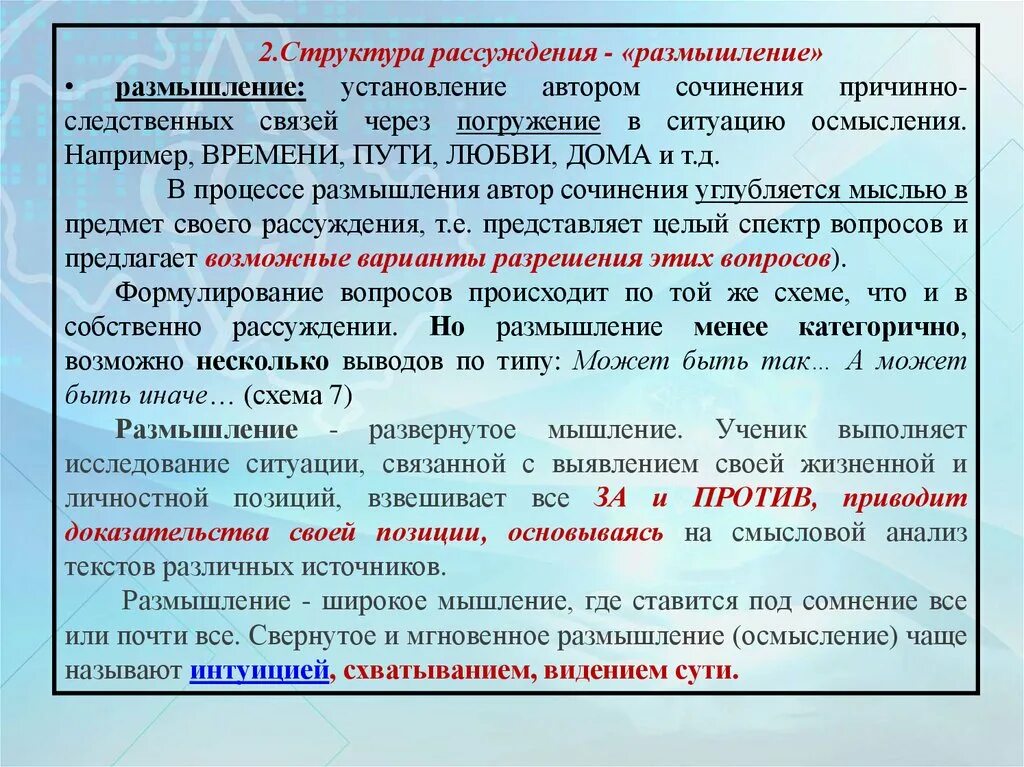 2.Структура рассуждения - «размышление»

• размышление: установление автором сочинения причинно-следственных связей через погружение в ситуацию осмысления. Например, ВРЕМЕНИ, ПУТИ, ЛЮБВИ, ДОМА и т.д.

В процессе размышления автор сочинения углубляется мыслью в предмет своего рассуждения, т.е. представляет целый спектр вопросов и предлагает возможные варианты разрешения этих вопросов).

Формулирование вопросов происходит по той же схеме, что и в собственно рассуждении. Но размышление менее категорично, возможно несколько выводов по типу: Может быть так… А может быть иначе… (схема 7)

Размышление - развернутое мышление. Ученик выполняет исследование ситуации, связанной с выявлением своей жизненной и личностной позиций, взвешивает все ЗА и ПРОТИВ, приводит доказательства своей позиции, основываясь на смысловой анализ текстов различных источников.

Размышление - широкое мышление, где ставится под сомнение все или почти все. Свернутое и мгновенное размышление (осмысление) чаще называют интуицией, схватыванием, видением сути.